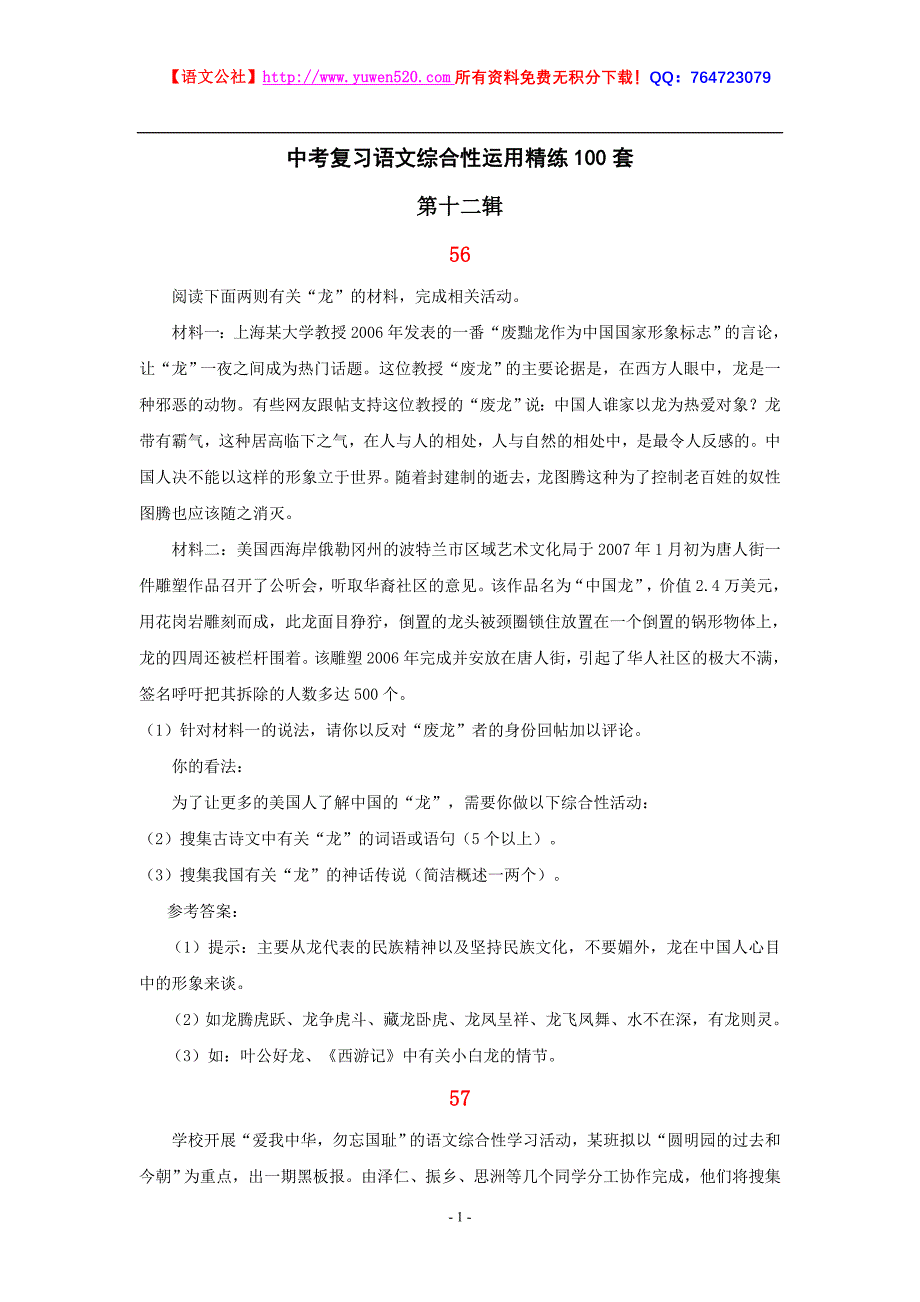 【语文公社】http://www.yuwen520.com 所有资料免费无积分下载！QQ：764723079

中考复习语文综合性运用精练100套

第十二辑

56

阅读下面两则有关“龙”的材料，完成相关活动。

材料一：上海某大学教授2006年发表的一番“废黜龙作为中国国家形象标志”的言论，让“龙”一夜之间成为热门话题。这位教授“废龙”的主要论据是，在西方人眼中，龙是一种邪恶的动物。有些网友跟帖支持这位教授的“废龙”说：中国人谁家以龙为热爱对象？龙带有霸气，这种居高临下之气，在人与人的相处，人与自然的相处中，是最令人反感的。中国人决不能以这样的形象立于世界。随着封建制的逝去，龙图腾这种为了控制老百姓的奴性图腾也应该随之消灭。

材料二：美国西海岸俄勒冈州的波特兰市区域艺术文化局于2007年1月初为唐人街一件雕塑作品召开了公听会，听取华裔社区的意见。该作品名为“中国龙”，价值2.4万美元，用花岗岩雕刻而成，此龙面目狰狞，倒置的龙头被颈圈锁住放置在一个倒置的锅形物体上，龙的四周还被栏杆围着。该雕塑2006年完成并安放在唐人街，引起了华人社区的极大不满，签名呼吁把其拆除的人数多达500个。

（1）针对材料一的说法，请你以反对“废龙”者的身份回帖加以评论。

你的看法：

为了让更多的美国人了解中国的“龙”，需要你做以下综合性活动：

（2）搜集古诗文中有关“龙”的词语或语句（5个以上）。

（3）搜集我国有关“龙”的神话传说（简洁概述一两个）。

参考答案：

（1）提示：主要从龙代表的民族精神以及坚持民族文化，不要媚外，龙在中国人心目中的形象来谈。

（2）如龙腾虎跃、龙争虎斗、藏龙卧虎、龙凤呈祥、龙飞凤舞、水不在深，有龙则灵。

（3）如：叶公好龙、《西游记》中有关小白龙的情节。

57

学校开展“爱我中华，勿忘国耻”的语文综合性学习活动，某班拟以“圆明园的过去和今朝”为重点，出一期黑板报。由泽仁、振乡、思洲等几个同学分工协作完成，他们将搜集

- 1 -